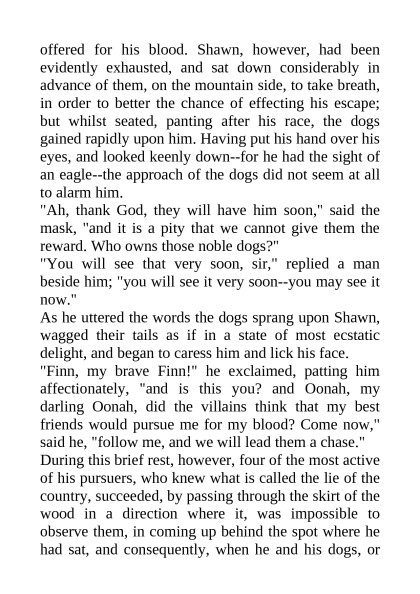 offered for his blood. Shawn, however, had been evidently exhausted, and sat down considerably in advance of them, on the mountain side, to take breath, in order to better the chance of effecting his escape; but whilst seated, panting after his race, the dogs gained rapidly upon him. Having put his hand over his eyes, and looked keenly down--for he had the sight of an eagle--the approach of the dogs did not seem at all to alarm him.

"Ah, thank God, they will have him soon," said the mask, "and it is a pity that we cannot give them the reward. Who owns those noble dogs?"

"You will see that very soon, sir," replied a man beside him; "you will see it very soon--you may see it now."

As he uttered the words the dogs sprang upon Shawn, wagged their tails as if in a state of most ecstatic delight, and began to caress him and lick his face.

"Finn, my brave Finn!" he exclaimed, patting him affectionately, "and is this you? and Oonah, my darling Oonah, did the villains think that my best friends would pursue me for my blood? Come now," said he, "follow me, and we will lead them a chase."

During this brief rest, however, four of the most active of his pursuers, who knew what is called the lie of the country, succeeded, by passing through the skirt of the wood in a direction where it, was impossible to observe them, in coming up behind the spot where he had sat, and consequently, when he and his dogs, or